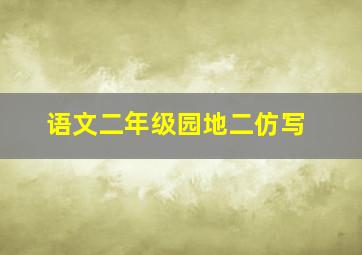 语文二年级园地二仿写